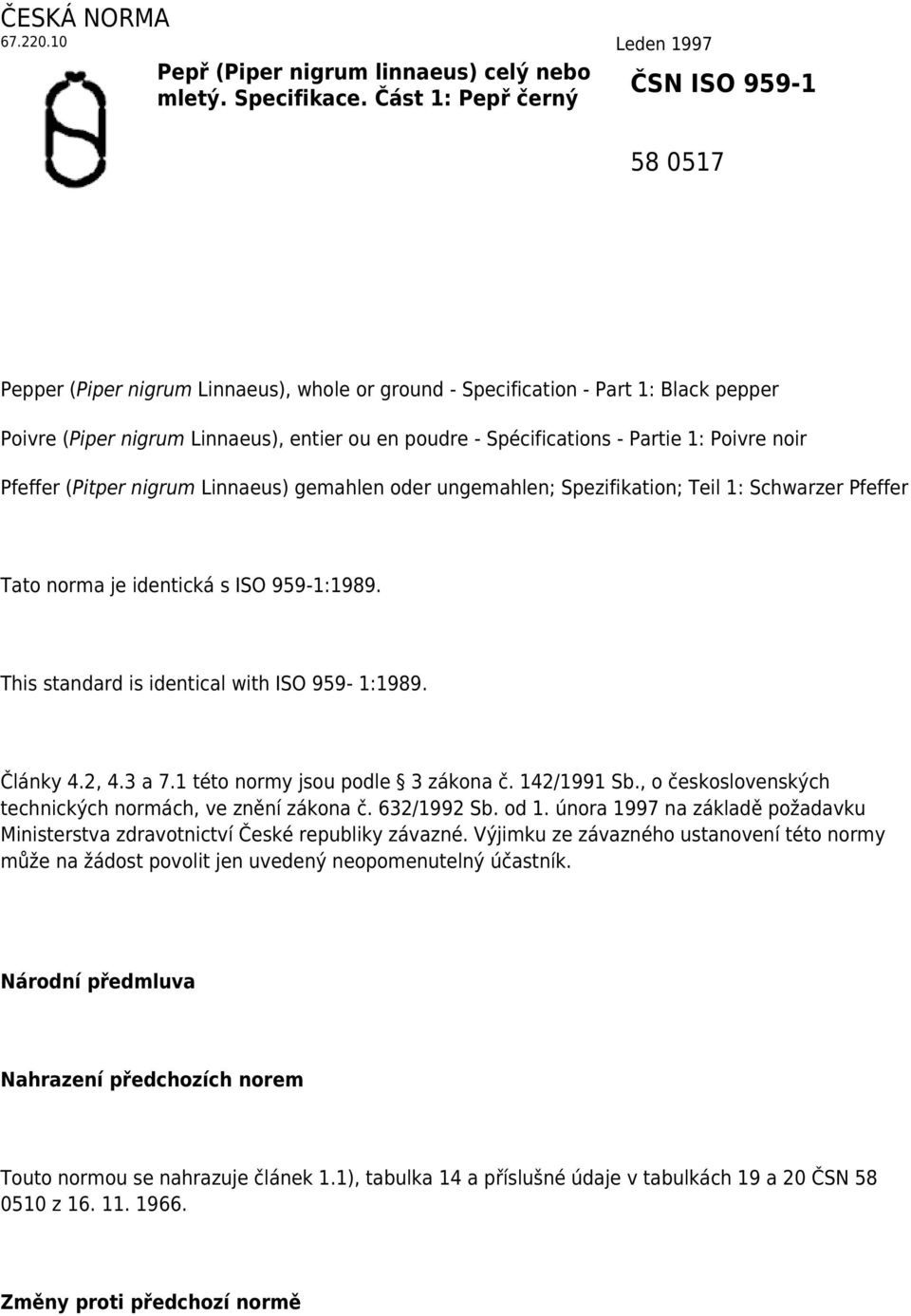 ČESKÁ NORMA
67.220.10

Pepř (Piper nigrum linnaeus) celý nebo mletý. Specifikace. Část 1: Pepř černý

Leden 1997

ČSN ISO 959-1

58 0517

Pepper (Piper nigrum Linnaeus), whole or ground - Specification - Part 1: Black pepper

Poivre (Piper nigrum Linnaeus), entier ou en poudre - Spécifications - Partie 1: Poivre noir

Pfeffer (Pitper nigrum Linnaeus) gemahlen oder ungemahlen; Spezifikation; Teil 1: Schwarzer Pfeffer

Tato norma je identická s ISO 959-1:1989.

This standard is identical with ISO 959- 1:1989.

Články 4.2, 4.3 a 7.1 této normy jsou podle 3 zákona č. 142/1991 Sb., o československých technických normách, ve znění zákona č. 632/1992 Sb. od 1. února 1997 na základě požadavku Ministerstva zdravotnictví České republiky závazné. Výjimku ze závazného ustanovení této normy může na žádost povolit jen uvedený neopomenutelný účastník.

Národní předmluva

Nahrazení předchozích norem

Touto normou se nahrazuje článek 1.1), tabulka 14 a příslušné údaje v tabulkách 19 a 20 ČSN 58 0510 z 16. 11. 1966.

Změny proti předchozí normě